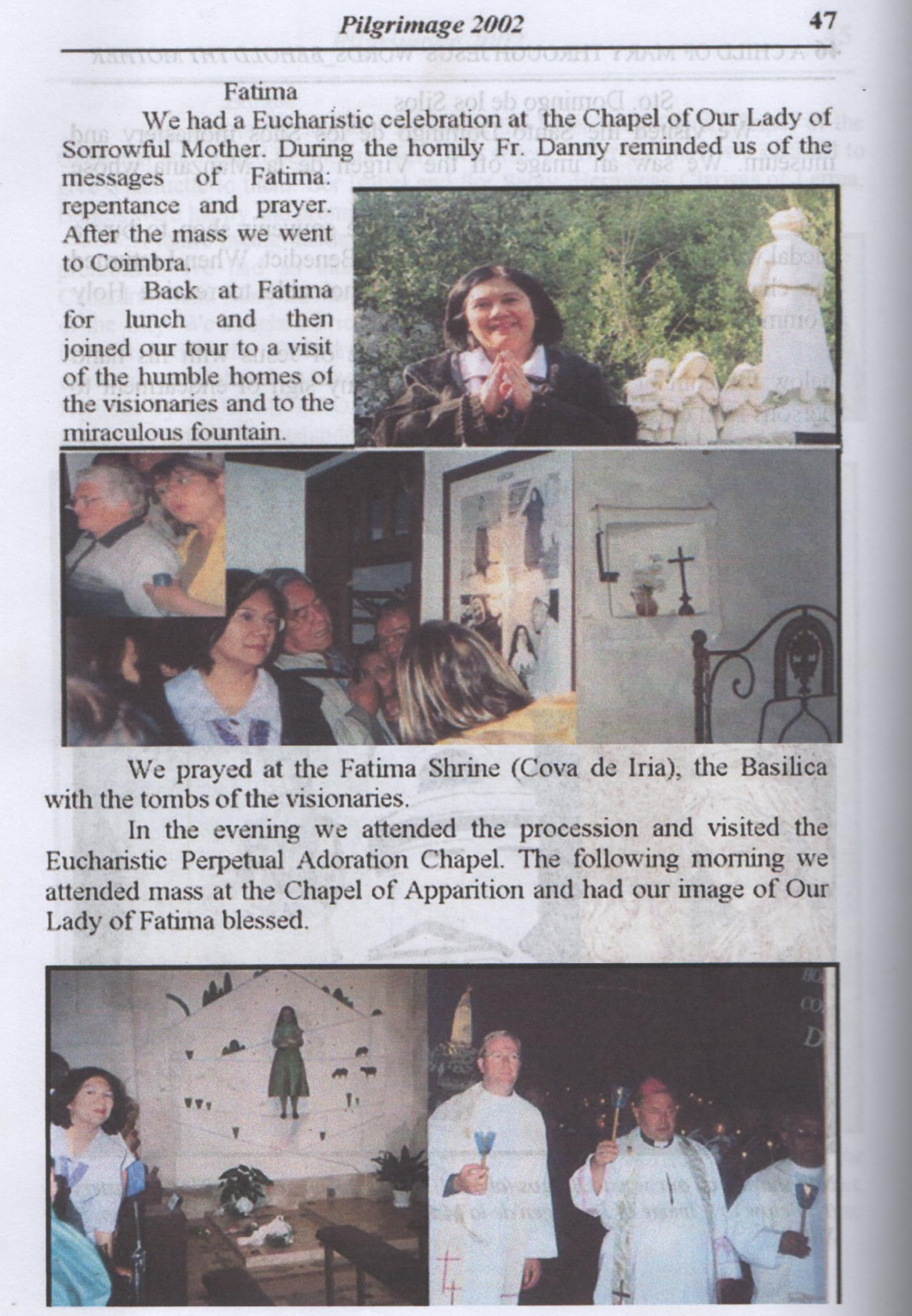 Pilgrimage 2002

47

Fatima

We had a Eucharistic celebration at the Chapel of Our Lady of Sorrowful Mother. During the homily Fr. Danny reminded us of the messages of Fatima: repentance and prayer. After the mass we went to Coimbra.

Back at Fatima for lunch and then joined our tour to a visit of the humble homes of the visionaries and to the miraculous fountain.

We prayed at the Fatima Shrine (Cova de Iria), the Basilica with the tombs of the visionaries.

In the evening we attended the procession and visited the Eucharistic Perpetual Adoration Chapel. The following morning we attended mass at the Chapel of Apparition and had our image of Our Lady of Fatima blessed.